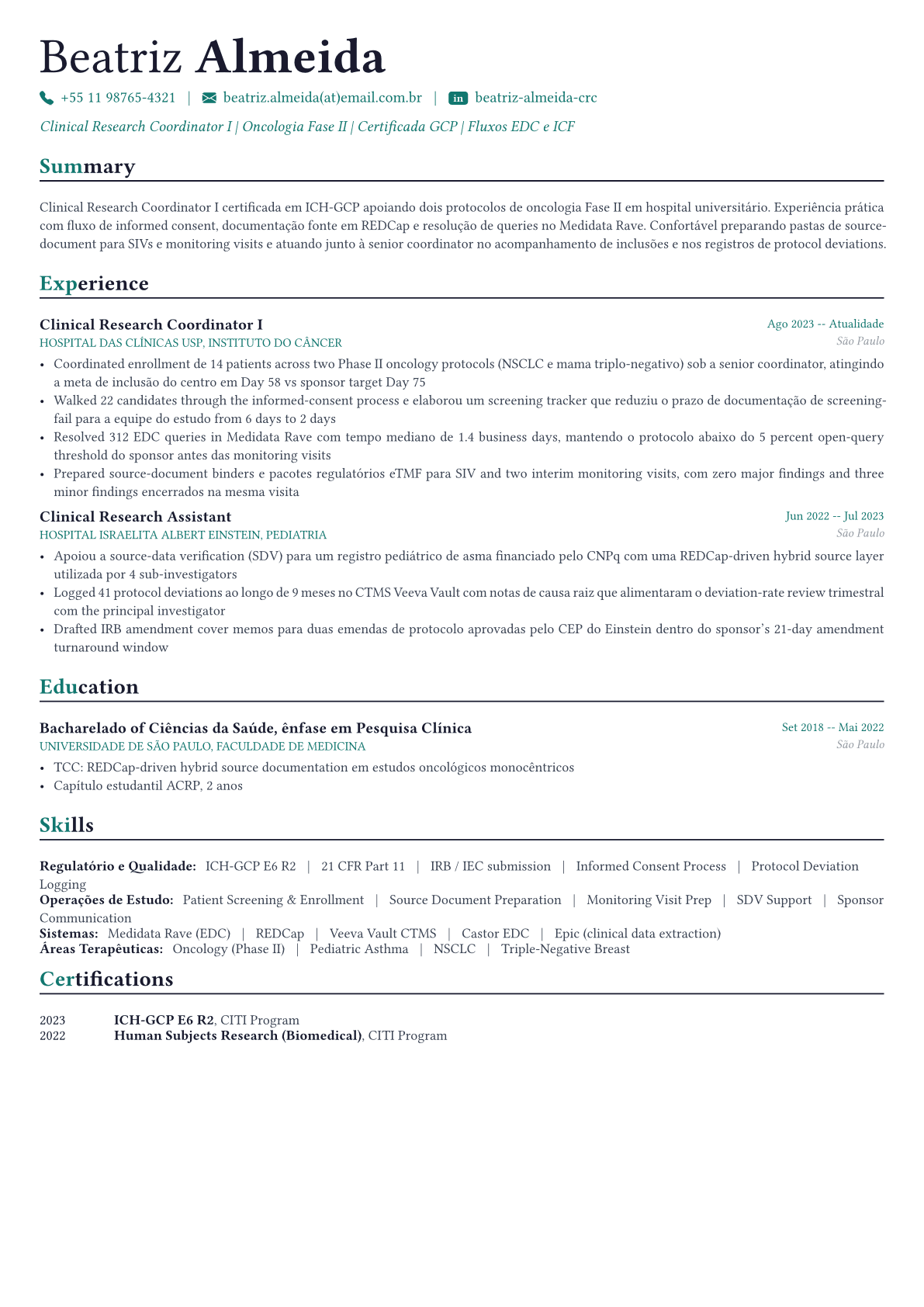 Beatriz Almeida

+55 11 98765-4321 | beatriz.almeida(at)email.com.br | in beatriz-almeida-crc

Clinical Research Coordinator I | Oncologia Fase II | Certificada GCP | Fluxos EDC e ICF

Summary

Clinical Research Coordinator I certificada em ICH-GCP apoiando dois protocolos de oncologia Fase II em hospital universitário. Experiência prática com fluxo de informed consent, documentação fonte em REDCap e resolução de queries no Medidata Rave. Confortável preparando pastas de source-document para SIVs e monitoring visits e atuando junto à senior coordinator no acompanhamento de inclusões e nos registros de protocol deviations.

Experience

Clinical Research Coordinator I
Ago 2023 -- Atualidade
HOSPITAL DAS CLÍNICAS USP, INSTITUTO DO CÂNCER
São Paulo

• Coordinated enrollment de 14 patients across two Phase II oncology protocols (NSCLC e mama triplo-negativo) sob a senior coordinator, atingindo a meta de inclusão do centro em Day 58 vs sponsor target Day 75
• Walked 22 candidates through the informed-consent process e elaborou um screening tracker que reduziu o prazo de documentação de screening-fail para a equipe do estudo from 6 days to 2 days
• Resolved 312 EDC queries in Medidata Rave com tempo mediano de 1.4 business days, mantendo o protocolo abaixo do 5 percent open-query threshold do sponsor antes das monitoring visits
• Prepared source-document binders e pacotes regulatórios eTMF para SIV and two interim monitoring visits, com zero major findings and three minor findings encerrados na mesma visita

Clinical Research Assistant
Jun 2022 -- Jul 2023
HOSPITAL ISRAELITA ALBERT EINSTEIN, PEDIATRIA
São Paulo

• Apoiou a source-data verification (SDV) para um registro pediátrico de asma financiado pelo CNPq com uma REDCap-driven hybrid source layer utilizada por 4 sub-investigators
• Logged 41 protocol deviations ao longo de 9 meses no CTMS Veeva Vault com notas de causa raiz que alimentaram o deviation-rate review trimestral com the principal investigator
• Drafted IRB amendment cover memos para duas emendas de protocolo aprovadas pelo CEP do Einstein dentro do sponsor's 21-day amendment turnaround window

Education

Bacharelado of Ciências da Saúde, ênfase em Pesquisa Clínica
Set 2018 -- Mai 2022
UNIVERSIDADE DE SÃO PAULO, FACULDADE DE MEDICINA
São Paulo

• TCC: REDCap-driven hybrid source documentation em estudos oncológicos monocêntricos
• Capítulo estudantil ACRP, 2 anos

Skills

Regulatório e Qualidade: ICH-GCP E6 R2 | 21 CFR Part 11 | IRB / IEC submission | Informed Consent Process | Protocol Deviation Logging
Operações de Estudo: Patient Screening & Enrollment | Source Document Preparation | Monitoring Visit Prep | SDV Support | Sponsor Communication
Sistemas: Medidata Rave (EDC) | REDCap | Veeva Vault CTMS | Castor EDC | Epic (clinical data extraction)
Áreas Terapêuticas: Oncology (Phase II) | Pediatric Asthma | NSCLC | Triple-Negative Breast

Certifications

2023 ICH-GCP E6 R2, CITI Program
2022 Human Subjects Research (Biomedical), CITI Program